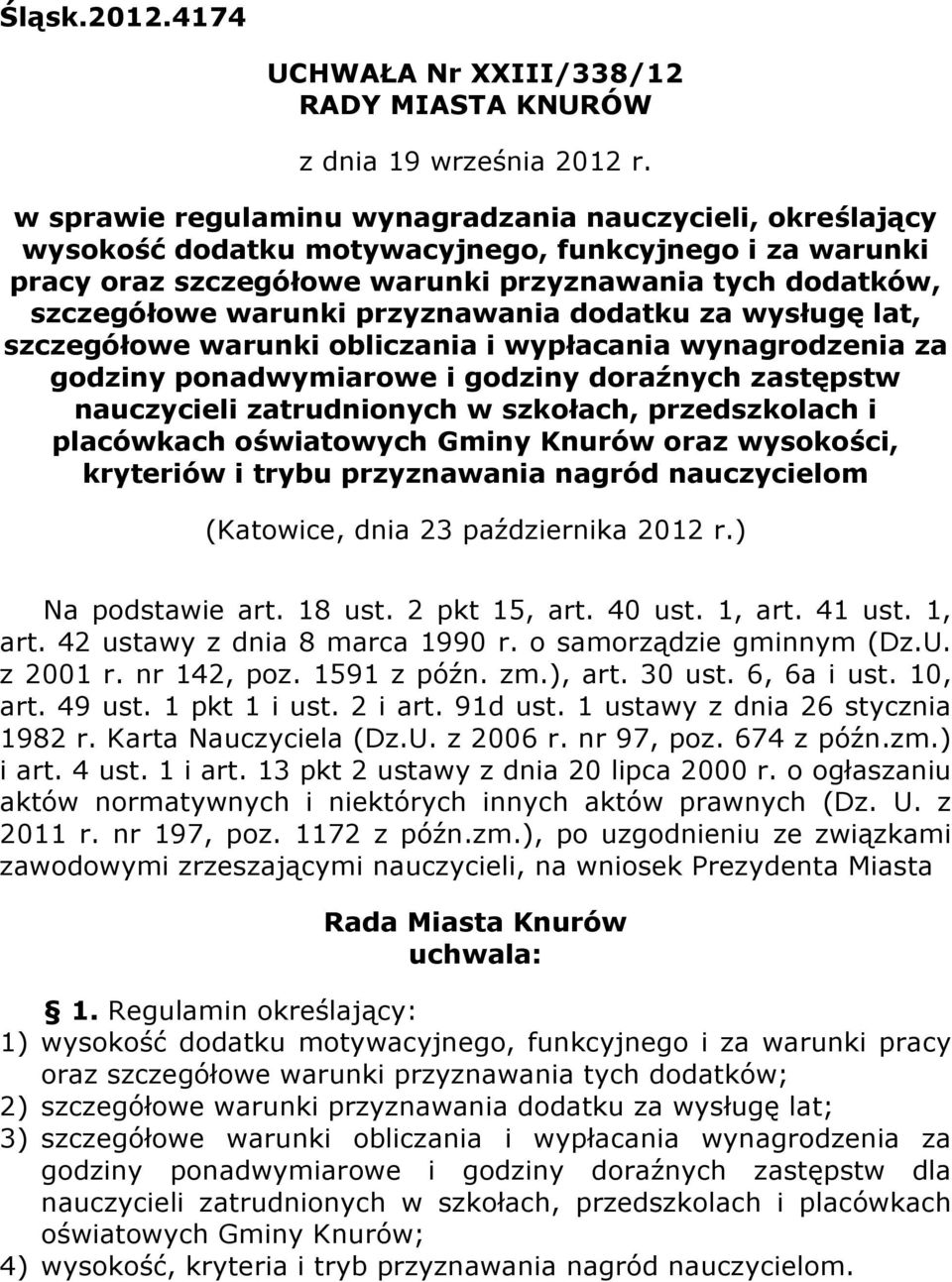 Śląsk.2012.4174

UCHWAŁA Nr XXIII/338/12
RADY MIASTA KNURÓW

z dnia 19 września 2012 r.

w sprawie regulaminu wynagradzania nauczycieli, określający wysokość dodatku motywacyjnego, funkcyjnego i za warunki pracy oraz szczegółowe warunki przyznawania tych dodatków, szczegółowe warunki przyznawania dodatku za wysługę lat, szczegółowe warunki obliczania i wypłacania wynagrodzenia za godziny ponadwymiarowe i godziny doraźnych zastępstw nauczycieli zatrudnionych w szkołach, przedszkolach i placówkach oświatowych Gminy Knurów oraz wysokości, kryteriów i trybu przyznawania nagród nauczycielom

(Katowice, dnia 23 października 2012 r.)

Na podstawie art. 18 ust. 2 pkt 15, art. 40 ust. 1, art. 41 ust. 1, art. 42 ustawy z dnia 8 marca 1990 r. o samorządzie gminnym (Dz.U. z 2001 r. nr 142, poz. 1591 z późn. zm.), art. 30 ust. 6, 6a i ust. 10, art. 49 ust. 1 pkt 1 i ust. 2 i art. 91d ust. 1 ustawy z dnia 26 stycznia 1982 r. Karta Nauczyciela (Dz.U. z 2006 r. nr 97, poz. 674 z późn.zm.) i art. 4 ust. 1 i art. 13 pkt 2 ustawy z dnia 20 lipca 2000 r. o ogłaszaniu aktów normatywnych i niektórych innych aktów prawnych (Dz. U. z 2011 r. nr 197, poz. 1172 z późn.zm.), po uzgodnieniu ze związkami zawodowymi zrzeszającymi nauczycieli, na wniosek Prezydenta Miasta

Rada Miasta Knurów
uchwala:

§ 1. Regulamin określający:
1) wysokość dodatku motywacyjnego, funkcyjnego i za warunki pracy oraz szczegółowe warunki przyznawania tych dodatków;
2) szczegółowe warunki przyznawania dodatku za wysługę lat;
3) szczegółowe warunki obliczania i wypłacania wynagrodzenia za godziny ponadwymiarowe i godziny doraźnych zastępstw dla nauczycieli zatrudnionych w szkołach, przedszkolach i placówkach oświatowych Gminy Knurów;
4) wysokość, kryteria i tryb przyznawania nagród nauczycielom.